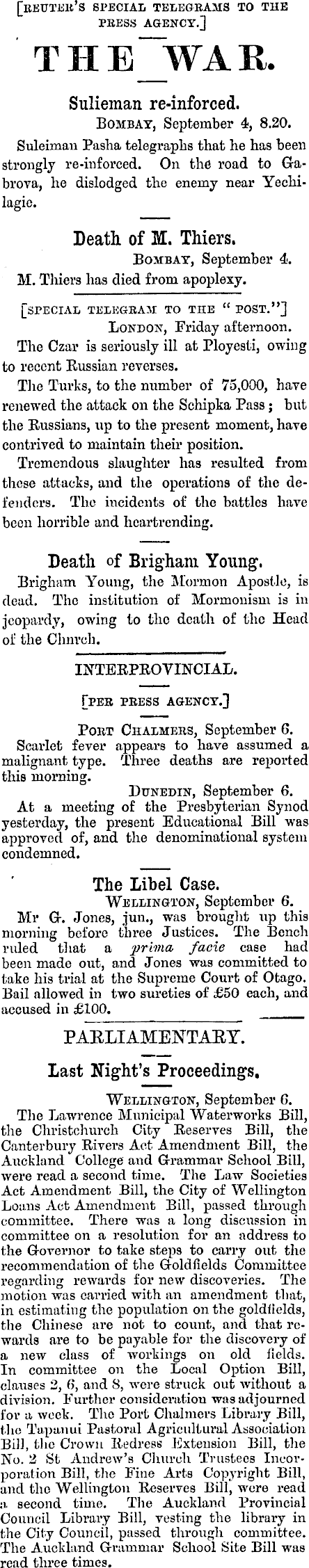 [REUTER'S SPECIAL TELEGRAMS TO THE PRESS AGENCY.]

THE WAR.

Sulieman re-inforced.

BOMBAY, September 4, 8.20.

Suleiman Pasha telegraphs that he has been strongly re-inforced. On the road to Gabrova, he dislodged the enemy near Yechilagie.

Death of M. Thiers.

BOMBAY, September 4.

M. Thiers has died from apoplexy.

[SPECIAL TELEGRAM TO THE "POST."]

LONDON, Friday afternoon.

The Czar is seriously ill at Ployesti, owing to recent Russian reverses.

The Turks, to the number of 75,000, have renewed the attack on the Schipka Pass; but the Russians, up to the present moment, have contrived to maintain their position.

Tremendous slaughter has resulted from these attacks, and the operations of the defenders. The incidents of the battles have been horrible and heartrending.

Death of Brigham Young.

Brigham Young, the Mormon Apostle, is dead. The institution of Mormonism is in jeopardy, owing to the death of the Head of the Church.

INTERPROVINCIAL.

[PER PRESS AGENCY.]

PORT CHALMERS, September 6.

Scarlet fever appears to have assumed a malignant type. Three deaths are reported this morning.

DUNEDIN, September 6.

At a meeting of the Presbyterian Synod yesterday, the present Educational Bill was approved of, and the denominational system condemned.

The Libel Case.

WELLINGTON, September 6.

Mr G. Jones, jun., was brought up this morning before three Justices. The Bench ruled that a prima facie case had been made out, and Jones was committed to take his trial at the Supreme Court of Otago. Bail allowed in two sureties of £50 each, and accused in £100.

PARLIAMENTARY.

Last Night's Proceedings.

WELLINGTON, September 6.

The Lawrence Municipal Waterworks Bill, the Christchurch City Reserves Bill, the Canterbury Rivers Act Amendment Bill, the Auckland College and Grammar School Bill, were read a second time. The Law Societies Act Amendment Bill, the City of Wellington Loans Act Amendment Bill, passed through committee. There was a long discussion in committee on a resolution for an address to the Governor to take steps to carry out the recommendation of the Goldfields Committee regarding rewards for new discoveries. The motion was carried with an amendment that, in estimating the population on the goldfields, the Chinese are not to count, and that rewards are to be payable for the discovery of a new class of workings on old fields. In committee on the Local Option Bill, clauses 2, 6, and 8, were struck out without a division. Further consideration was adjourned for a week. The Port Chalmers Library Bill, the Tapanui Pastoral Agricultural Association Bill, the Crown Redress Extension Bill, the No. 2 St Andrew's Church Trustees Incorporation Bill, the Fine Arts Copyright Bill, and the Wellington Reserves Bill, were read a second time. The Auckland Provincial Council Library Bill, vesting the library in the City Council, passed through committee. The Auckland Grammar School Site Bill was read three times.